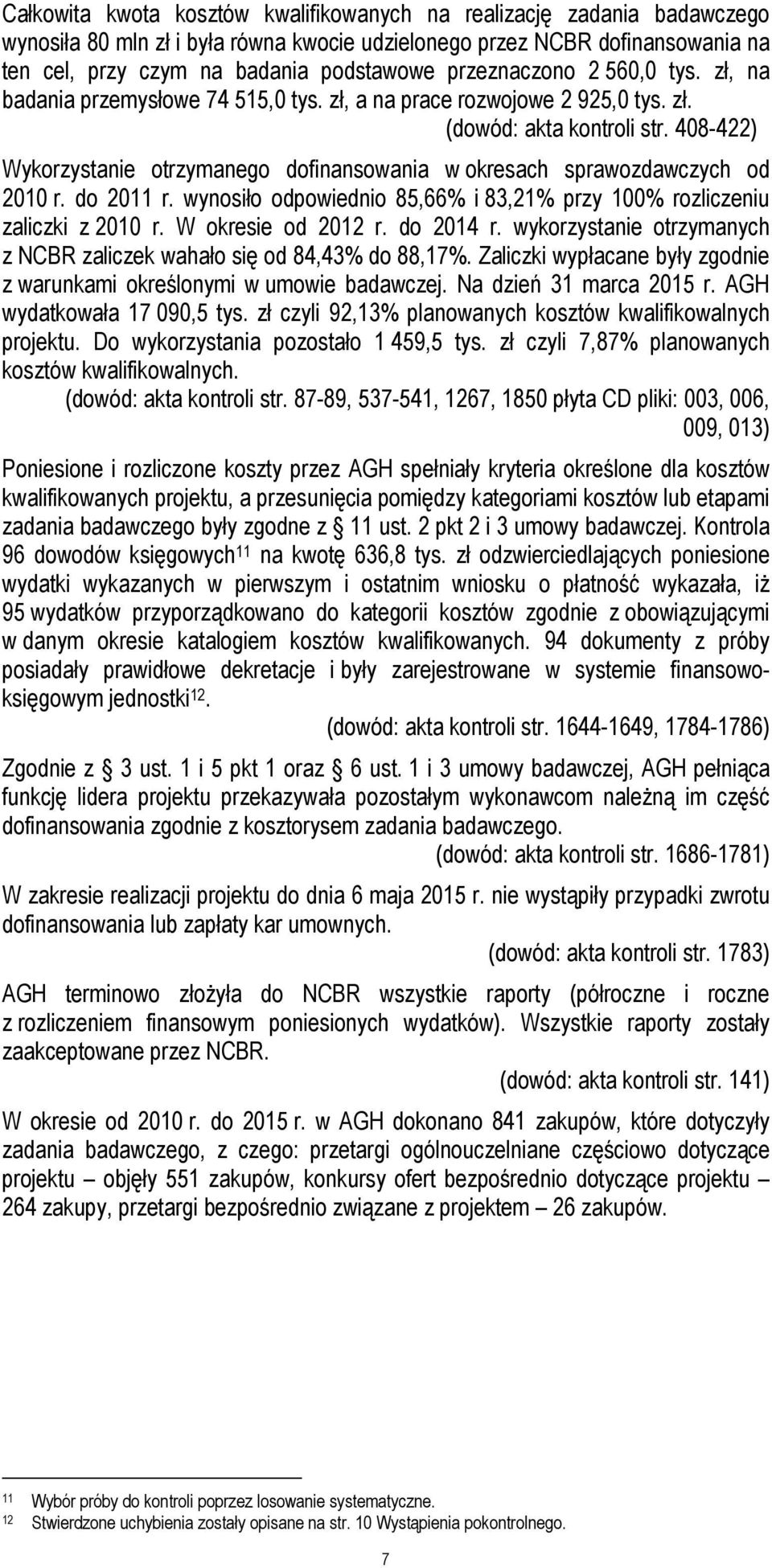 Całkowita kwota kosztów kwalifikowanych na realizację zadania badawczego wynosiła 80 mln zł i była równa kwocie udzielonego przez NCBR dofinansowania na ten cel, przy czym na badania podstawowe przeznaczono 2 560,0 tys. zł, na badania przemysłowe 74 515,0 tys. zł, a na prace rozwojowe 2 925,0 tys. zł.

(dowód: akta kontroli str. 408-422)

Wykorzystanie otrzymanego dofinansowania w okresach sprawozdawczych od 2010 r. do 2011 r. wynosiło odpowiednio 85,66% i 83,21% przy 100% rozliczeniu zaliczki z 2010 r. W okresie od 2012 r. do 2014 r. wykorzystanie otrzymanych z NCBR zaliczek wahało się od 84,43% do 88,17%. Zaliczki wypłacane były zgodnie z warunkami określonymi w umowie badawczej. Na dzień 31 marca 2015 r. AGH wydatkowała 17 090,5 tys. zł czyli 92,13% planowanych kosztów kwalifikowalnych projektu. Do wykorzystania pozostało 1 459,5 tys. zł czyli 7,87% planowanych kosztów kwalifikowalnych.

(dowód: akta kontroli str. 87-89, 537-541, 1267, 1850 płyta CD pliki: 003, 006, 009, 013)

Poniesione i rozliczone koszty przez AGH spełniały kryteria określone dla kosztów kwalifikowanych projektu, a przesunięcia pomiędzy kategoriami kosztów lub etapami zadania badawczego były zgodne z § 11 ust. 2 pkt 2 i 3 umowy badawczej. Kontrola 96 dowodów księgowych$^{11}$ na kwotę 636,8 tys. zł odzwierciedlających poniesione wydatki wykazanych w pierwszym i ostatnim wniosku o płatność wykazała, iż 95 wydatków przyporządkowano do kategorii kosztów zgodnie z obowiązującymi w danym okresie katalogiem kosztów kwalifikowanych. 94 dokumenty z próby posiadały prawidłowe dekretacje i były zarejestrowane w systemie finansowo-księgowym jednostki$^{12}$.

(dowód: akta kontroli str. 1644-1649, 1784-1786)

Zgodnie z § 3 ust. 1 i 5 pkt 1 oraz § 6 ust. 1 i 3 umowy badawczej, AGH pełniąca funkcję lidera projektu przekazywała pozostałym wykonawcom należną im część dofinansowania zgodnie z kosztorysem zadania badawczego.

(dowód: akta kontroli str. 1686-1781)

W zakresie realizacji projektu do dnia 6 maja 2015 r. nie wystąpiły przypadki zwrotu dofinansowania lub zapłaty kar umownych.

(dowód: akta kontroli str. 1783)

AGH terminowo złożyła do NCBR wszystkie raporty (półroczne i roczne z rozliczeniem finansowym poniesionych wydatków). Wszystkie raporty zostały zaakceptowane przez NCBR.

(dowód: akta kontroli str. 141)

W okresie od 2010 r. do 2015 r. w AGH dokonano 841 zakupów, które dotyczyły zadania badawczego, z czego: przetargi ogólnouczelniane częściowo dotyczące projektu – objęły 551 zakupów, konkursy ofert bezpośrednio dotyczące projektu – 264 zakupy, przetargi bezpośrednio związane z projektem – 26 zakupów.

11 Wybór próby do kontroli poprzez losowanie systematyczne.
12 Stwierdzone uchybienia zostały opisane na str. 10 Wystąpienia pokontrolnego.

7